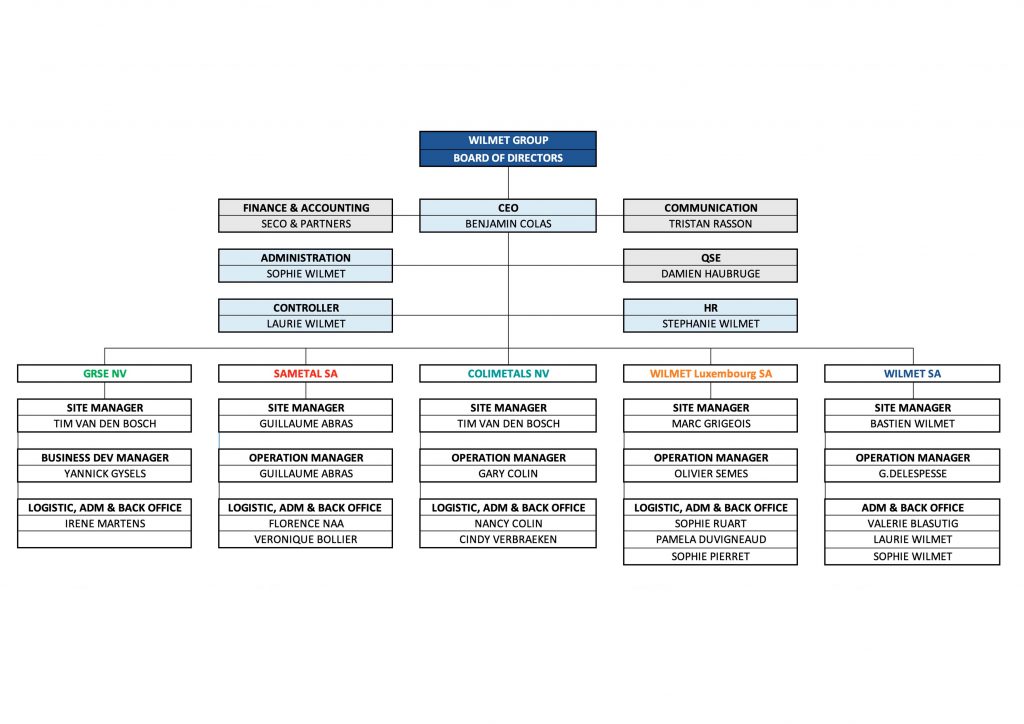 WILMET GROUP
BOARD OF DIRECTORS

FINANCE & ACCOUNTING
SECO & PARTNERS

CEO
BENJAMIN COLAS

COMMUNICATION
TRISTAN RASSON

ADMINISTRATION
SOPHIE WILMET

QSE
DAMIEN HAUBRUGE

CONTROLLER
LAURIE WILMET

HR
STEPHANIE WILMET

GRSE NV

SITE MANAGER
TIM VAN DEN BOSCH

BUSINESS DEV MANAGER
YANNICK GYSELS

LOGISTIC, ADM & BACK OFFICE
IRENE MARTENS

SAMETAL SA

SITE MANAGER
GUILLAUME ABRAS

OPERATION MANAGER
GUILLAUME ABRAS

LOGISTIC, ADM & BACK OFFICE
FLORENCE NAA
VERONIQUE BOLLIER

COLIMETALS NV

SITE MANAGER
TIM VAN DEN BOSCH

OPERATION MANAGER
GARY COLIN

LOGISTIC, ADM & BACK OFFICE
NANCY COLIN
CINDY VERBRAEKEN

WILMET Luxembourg SA

SITE MANAGER
MARC GRIGEOIS

OPERATION MANAGER
OLIVIER SEMES

LOGISTIC, ADM & BACK OFFICE
SOPHIE RUART
PAMELA DUVIGNEAUD
SOPHIE PIERRET

WILMET SA

SITE MANAGER
BASTIEN WILMET

OPERATION MANAGER
G.DELESPESSE

ADM & BACK OFFICE
VALERIE BLASUTIG
LAURIE WILMET
SOPHIE WILMET